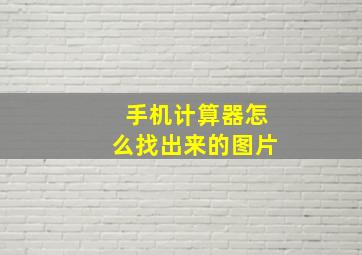 手机计算器怎么找出来的图片